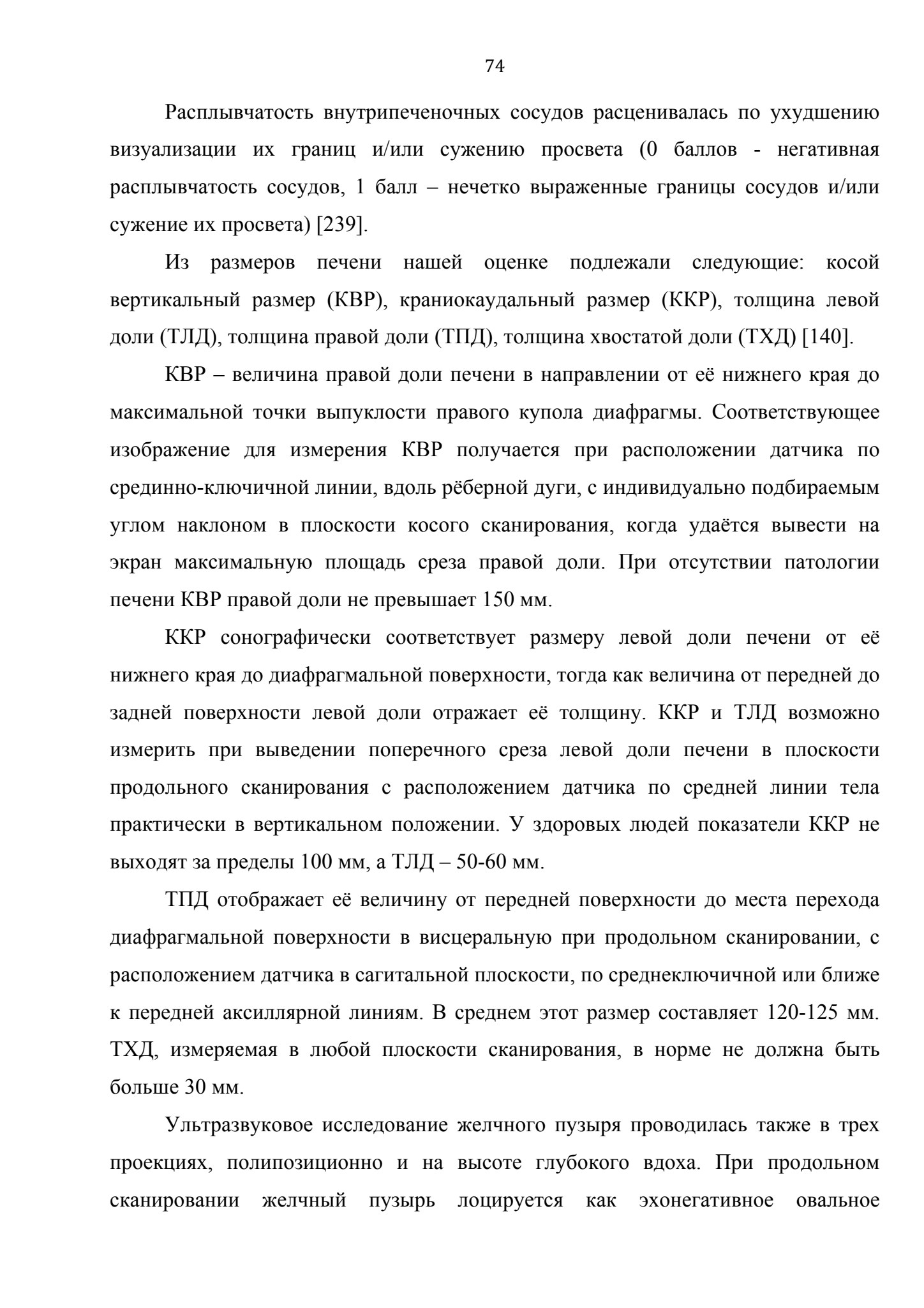 74

Расплывчатость внутрипеченочных сосудов расценивалась по ухудшению визуализации их границ и/или сужению просвета (0 баллов - негативная расплывчатость сосудов, 1 балл – нечетко выраженные границы сосудов и/или сужение их просвета) [239].

Из размеров печени нашей оценке подлежали следующие: косой вертикальный размер (КВР), краниокаудальный размер (ККР), толщина левой доли (ТЛД), толщина правой доли (ТПД), толщина хвостатой доли (ТХД) [140].

КВР – величина правой доли печени в направлении от её нижнего края до максимальной точки выпуклости правого купола диафрагмы. Соответствующее изображение для измерения КВР получается при расположении датчика по срединно-ключичной линии, вдоль рёберной дуги, с индивидуально подбираемым углом наклоном в плоскости косого сканирования, когда удаётся вывести на экран максимальную площадь среза правой доли. При отсутствии патологии печени КВР правой доли не превышает 150 мм.

ККР сонографически соответствует размеру левой доли печени от её нижнего края до диафрагмальной поверхности, тогда как величина от передней до задней поверхности левой доли отражает её толщину. ККР и ТЛД возможно измерить при выведении поперечного среза левой доли печени в плоскости продольного сканирования с расположением датчика по средней линии тела практически в вертикальном положении. У здоровых людей показатели ККР не выходят за пределы 100 мм, а ТЛД – 50-60 мм.

ТПД отображает её величину от передней поверхности до места перехода диафрагмальной поверхности в висцеральную при продольном сканировании, с расположением датчика в сагитальной плоскости, по среднеключичной или ближе к передней аксиллярной линиям. В среднем этот размер составляет 120-125 мм. ТХД, измеряемая в любой плоскости сканирования, в норме не должна быть больше 30 мм.

Ультразвуковое исследование желчного пузыря проводилась также в трех проекциях, полипозиционно и на высоте глубокого вдоха. При продольном сканировании желчный пузырь лоцируется как эхонегативное овальное